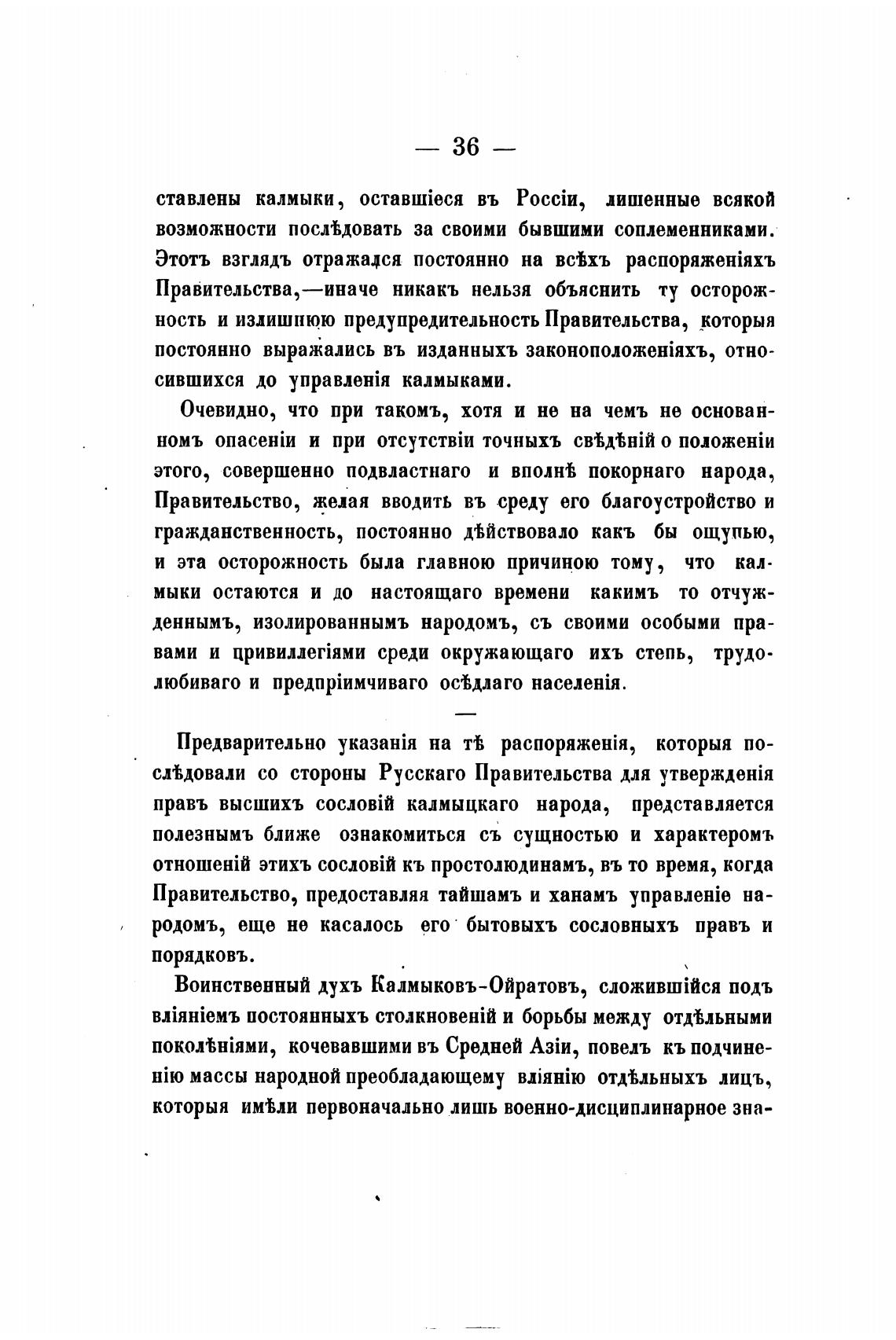 — 36 —

ставлены калмыки, оставшіеся въ Россіи, лишенные всякой возможности послѣдовать за своими бывшими соплеменниками. Этотъ взглядъ отражался постоянно на всѣхъ распоряженіяхъ Правительства,—иначе никакъ нельзя объяснить ту осторожность и излишнюю предупредительность Правительства, которыя постоянно выражались въ изданныхъ законоположеніяхъ, относившихся до управленія калмыками.

Очевидно, что при такомъ, хотя и не на чемъ не основанномъ опасеніи и при отсутствіи точныхъ свѣдѣній о положеніи этого, совершенно подвластнаго и вполнѣ покорнаго народа, Правительство, желая вводить въ среду его благоустройство и гражданственность, постоянно дѣйствовало какъ бы ощупью, и эта осторожность была главною причиною тому, что калмыки остаются и до настоящаго времени какимъ то отчужденнымъ, изолированнымъ народомъ, съ своими особыми правами и привиллегіями среди окружающаго ихъ степь, трудолюбиваго и предпріимчиваго осѣдлаго населенія.

—

Предварительно указанія на тѣ распоряженія, которыя послѣдовали со стороны Русскаго Правительства для утвержденія правъ высшихъ сословій калмыцкаго народа, представляется полезнымъ ближе ознакомиться съ сущностью и характеромъ отношеній этихъ сословій къ простолюдинамъ, въ то время, когда Правительство, предоставляя тайшамъ и ханамъ управленіе народомъ, еще не касалось его бытовыхъ сословныхъ правъ и порядковъ.

Воинственный духъ Калмыковъ-Ойратовъ, сложившійся подъ вліяніемъ постоянныхъ столкновеній и борьбы между отдѣльными поколѣніями, кочевавшими въ Средней Азіи, повелъ къ подчиненію массы народной преобладающему вліянію отдѣльныхъ лицъ, которыя имѣли первоначально лишь военно-дисциплинарное зна-